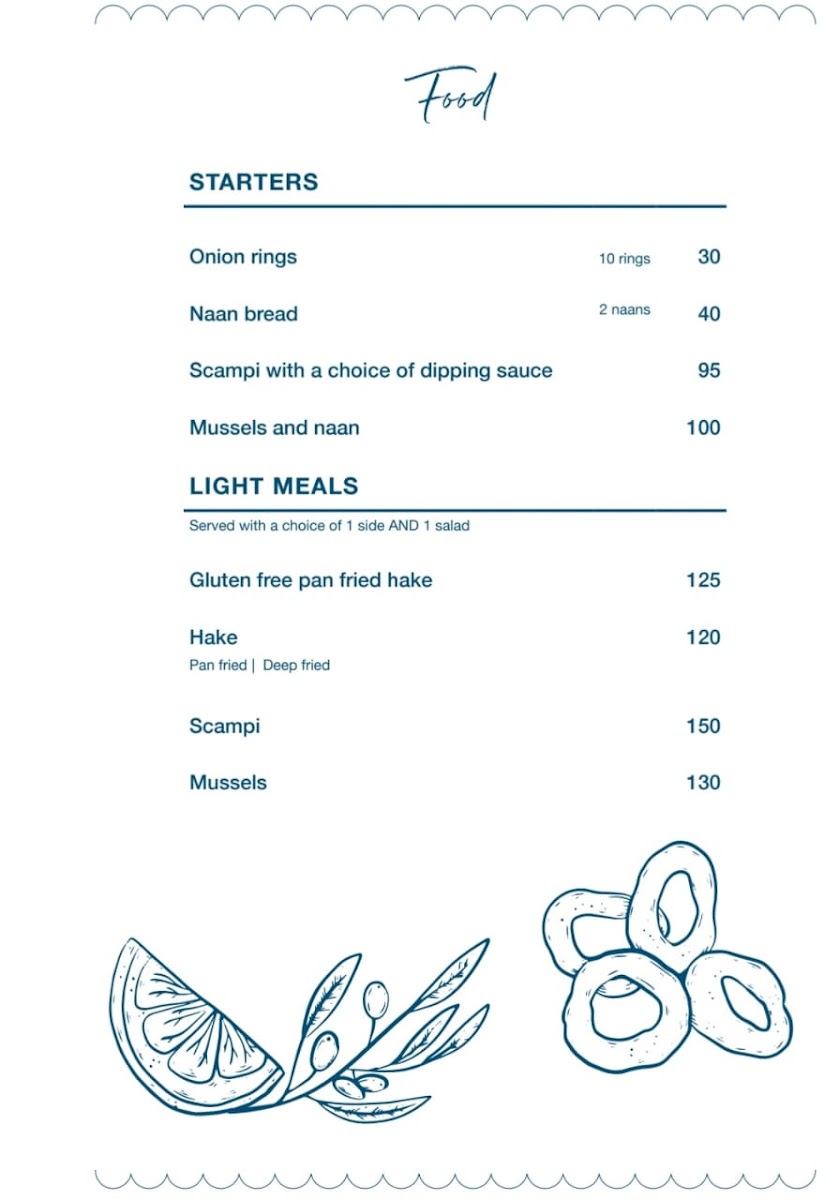 Food

STARTERS

Onion rings 10 rings 30

Naan bread 2 naans 40

Scampi with a choice of dipping sauce 95

Mussels and naan 100

LIGHT MEALS

Served with a choice of 1 side AND 1 salad

Gluten free pan fried hake 125

Hake 120
Pan fried | Deep fried

Scampi 150

Mussels 130